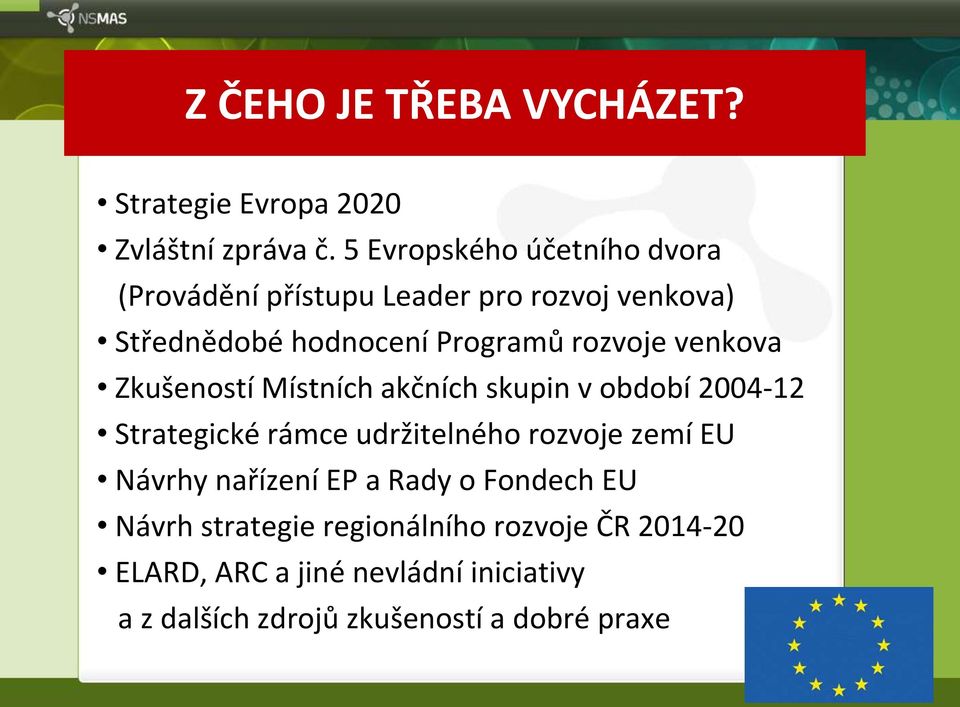 NSMAS

Z ČEHO JE TŘEBA VYCHÁZET?

• Strategie Evropa 2020
• Zvláštní zpráva č. 5 Evropského účetního dvora (Provádění přístupu Leader pro rozvoj venkova)
• Střednědobé hodnocení Programů rozvoje venkova
• Zkušeností Místních akčních skupin v období 2004-12
• Strategické rámce udržitelného rozvoje zemí EU
• Návrhy nařízení EP a Rady o Fondech EU
• Návrh strategie regionálního rozvoje ČR 2014-20
• ELARD, ARC a jiné nevládní iniciativy
a z dalších zdrojů zkušeností a dobré praxe